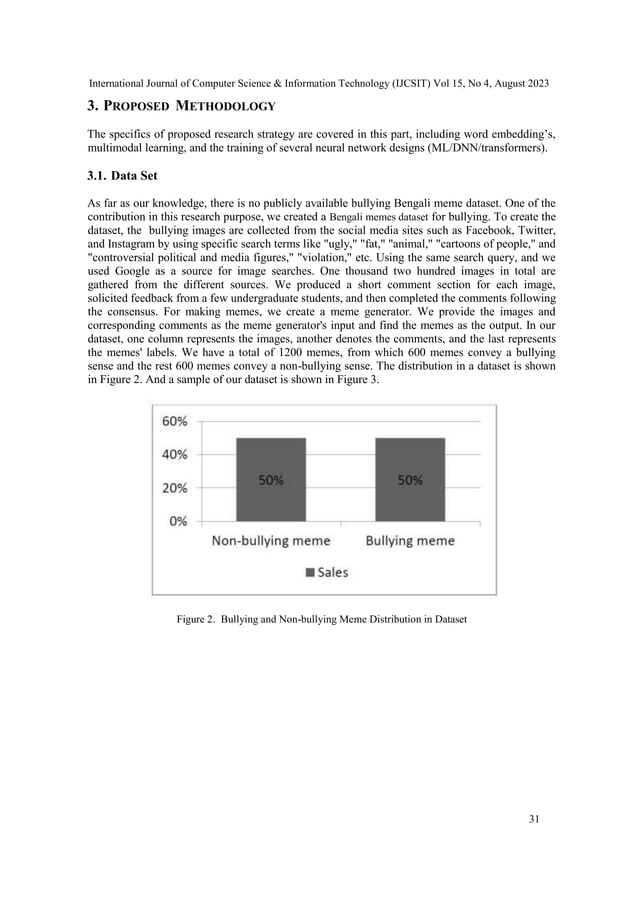 International Journal of Computer Science & Information Technology (IJCSIT) Vol 15, No 4, August 2023

3. PROPOSED METHODOLOGY

The specifics of proposed research strategy are covered in this part, including word embedding's, multimodal learning, and the training of several neural network designs (ML/DNN/transformers).

3.1. Data Set

As far as our knowledge, there is no publicly available bullying Bengali meme dataset. One of the contribution in this research purpose, we created a Bengali memes dataset for bullying. To create the dataset, the bullying images are collected from the social media sites such as Facebook, Twitter, and Instagram by using specific search terms like "ugly," "fat," "animal," "cartoons of people," and "controversial political and media figures," "violation," etc. Using the same search query, and we used Google as a source for image searches. One thousand two hundred images in total are gathered from the different sources. We produced a short comment section for each image, solicited feedback from a few undergraduate students, and then completed the comments following the consensus. For making memes, we create a meme generator. We provide the images and corresponding comments as the meme generator's input and find the memes as the output. In our dataset, one column represents the images, another denotes the comments, and the last represents the memes' labels. We have a total of 1200 memes, from which 600 memes convey a bullying sense and the rest 600 memes convey a non-bullying sense. The distribution in a dataset is shown in Figure 2. And a sample of our dataset is shown in Figure 3.

60%
40%
20%
0%
50%
50%
Non-bullying meme
Bullying meme
Sales

Figure 2. Bullying and Non-bullying Meme Distribution in Dataset

31